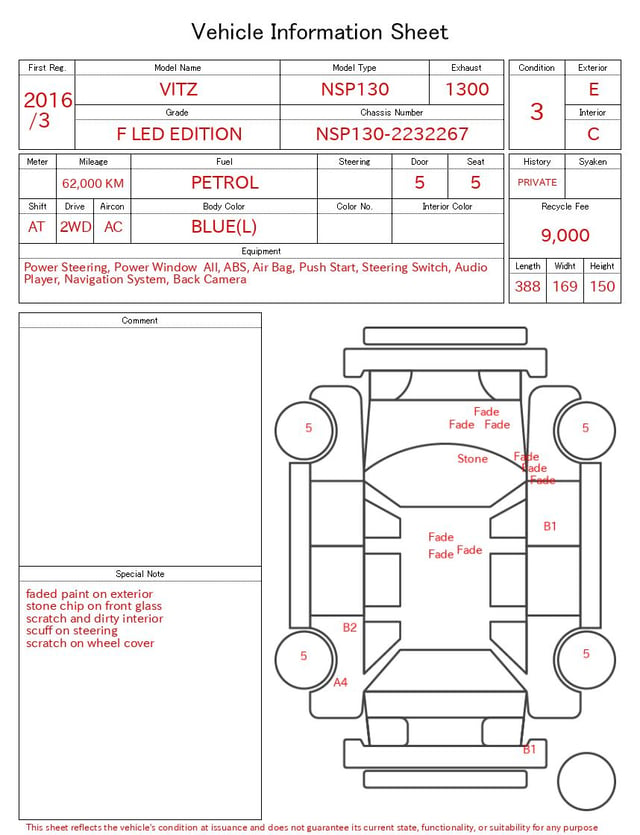 Vehicle Information Sheet

| First Reg. | Model Name | Model Type | Exhaust |
|---|---|---|---|
| 2016 /3 | VITZ | NSP130 | 1300 |
| | Grade | Chassis Number | |
| | F LED EDITION | NSP130-2232267 | |

| Condition | Exterior |
|---|---|
| 3 | E |
| | Interior |
| | C |

| Meter | Mileage | Fuel | Steering | Door | Seat |
|---|---|---|---|---|---|
| | 62,000 KM | PETROL | | 5 | 5 |

| Shift | Drive | Aircon | Body Color | Color No. | Interior Color |
|---|---|---|---|---|---|
| AT | 2WD | AC | BLUE(L) | | |

| History | Syaken |
|---|---|
| PRIVATE | |

Recycle Fee
9,000

Equipment
Power Steering, Power Window All, ABS, Air Bag, Push Start, Steering Switch, Audio Player, Navigation System, Back Camera

| Length | Widht | Height |
|---|---|---|
| 388 | 169 | 150 |

Comment

Special Note
faded paint on exterior
stone chip on front glass
scratch and dirty interior
scuff on steering
scratch on wheel cover

5
5
Fade
Fade Fade
Stone
Fade
Fade
Fade
B1
Fade
Fade Fade
B2
5
5
A4
B1

This sheet reflects the vehicle's condition at issuance and does not guarantee its current state, functionality, or suitability for any purpose